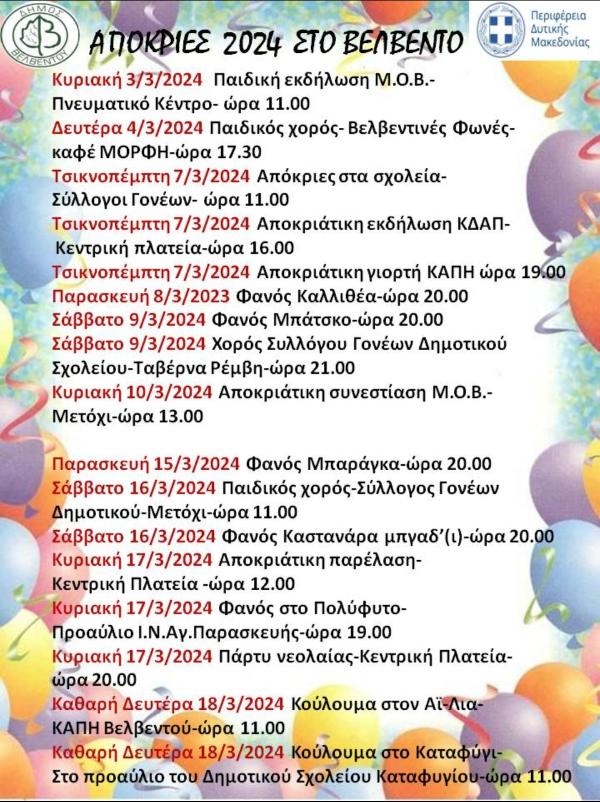 ΔΗΜΟΣ ΒΕΛΒΕΝΤΟΥ

ΑΠΟΚΡΙΕΣ 2024 ΣΤΟ ΒΕΛΒΕΝΤΟ

Περιφέρεια Δυτικής Μακεδονίας

Κυριακή 3/3/2024 Παιδική εκδήλωση Μ.Ο.Β.- Πνευματικό Κέντρο- ώρα 11.00
Δευτέρα 4/3/2024 Παιδικός χορός- Βελβεντινές Φωνές- καφέ ΜΟΡΦΗ-ώρα 17.30
Τσικνοπέμπτη 7/3/2024 Απόκριες στα σχολεία- Σύλλογοι Γονέων- ώρα 11.00
Τσικνοπέμπτη 7/3/2024 Αποκριάτικη εκδήλωση ΚΔΑΠ- Κεντρική πλατεία-ώρα 16.00
Τσικνοπέμπτη 7/3/2024 Αποκριάτικη γιορτή ΚΑΠΗ ώρα 19.00
Παρασκευή 8/3/2023 Φανός Καλλιθέα-ώρα 20.00
Σάββατο 9/3/2024 Φανός Μπάτσκο-ώρα 20.00
Σάββατο 9/3/2024 Χορός Συλλόγου Γονέων Δημοτικού Σχολείου-Ταβέρνα Ρέμβη-ώρα 21.00
Κυριακή 10/3/2024 Αποκριάτικη συνεστίαση Μ.Ο.Β.- Μετόχι-ώρα 13.00

Παρασκευή 15/3/2024 Φανός Μπαράγκα-ώρα 20.00
Σάββατο 16/3/2024 Παιδικός χορός-Σύλλογος Γονέων Δημοτικού-Μετόχι-ώρα 11.00
Σάββατο 16/3/2024 Φανός Καστανάρα μπγαδ'(ι)-ώρα 20.00
Κυριακή 17/3/2024 Αποκριάτικη παρέλαση- Κεντρική Πλατεία -ώρα 12.00
Κυριακή 17/3/2024 Φανός στο Πολύφυτο- Προαύλιο Ι.Ν.Αγ.Παρασκευής-ώρα 19.00
Κυριακή 17/3/2024 Πάρτυ νεολαίας-Κεντρική Πλατεία- ώρα 20.00
Καθαρή Δευτέρα 18/3/2024 Κούλουμα στον Αϊ-Λια- ΚΑΠΗ Βελβεντού-ώρα 11.00
Καθαρή Δευτέρα 18/3/2024 Κούλουμα στο Καταφύγι- Στο προαύλιο του Δημοτικού Σχολείου Καταφυγίου-ώρα 11.00